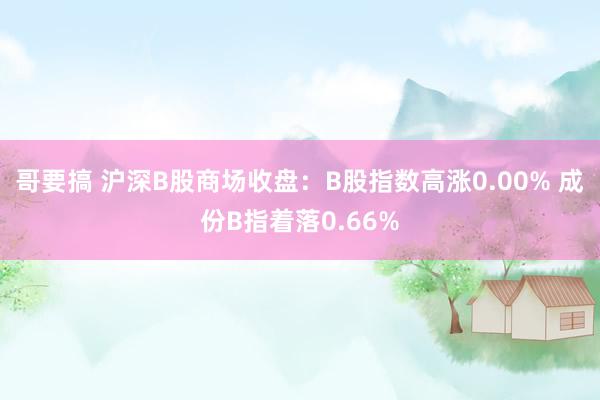 哥要搞 沪深B股商场收盘：B股指数高涨0.00% 成份B指着落0.66%